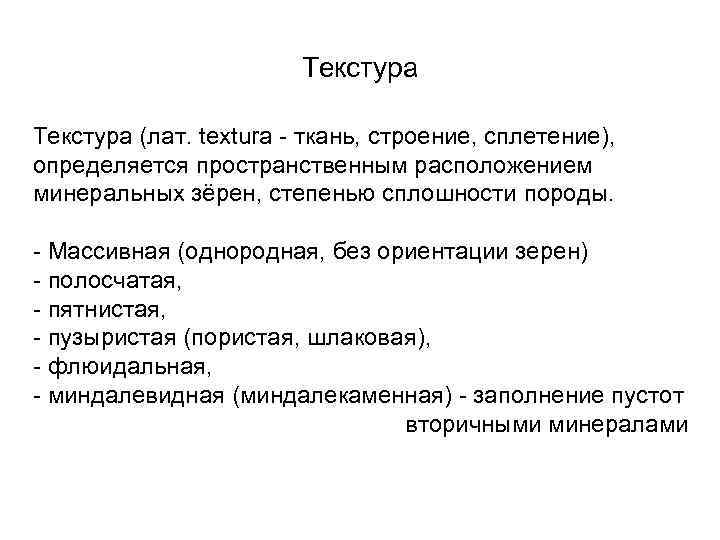 Текстура

Текстура (лат. textura - ткань, строение, сплетение), определяется пространственным расположением минеральных зёрен, степенью сплошности породы.

- Массивная (однородная, без ориентации зерен)
- полосчатая,
- пятнистая,
- пузыристая (пористая, шлаковая),
- флюидальная,
- миндалевидная (миндалекаменная) - заполнение пустот вторичными минералами